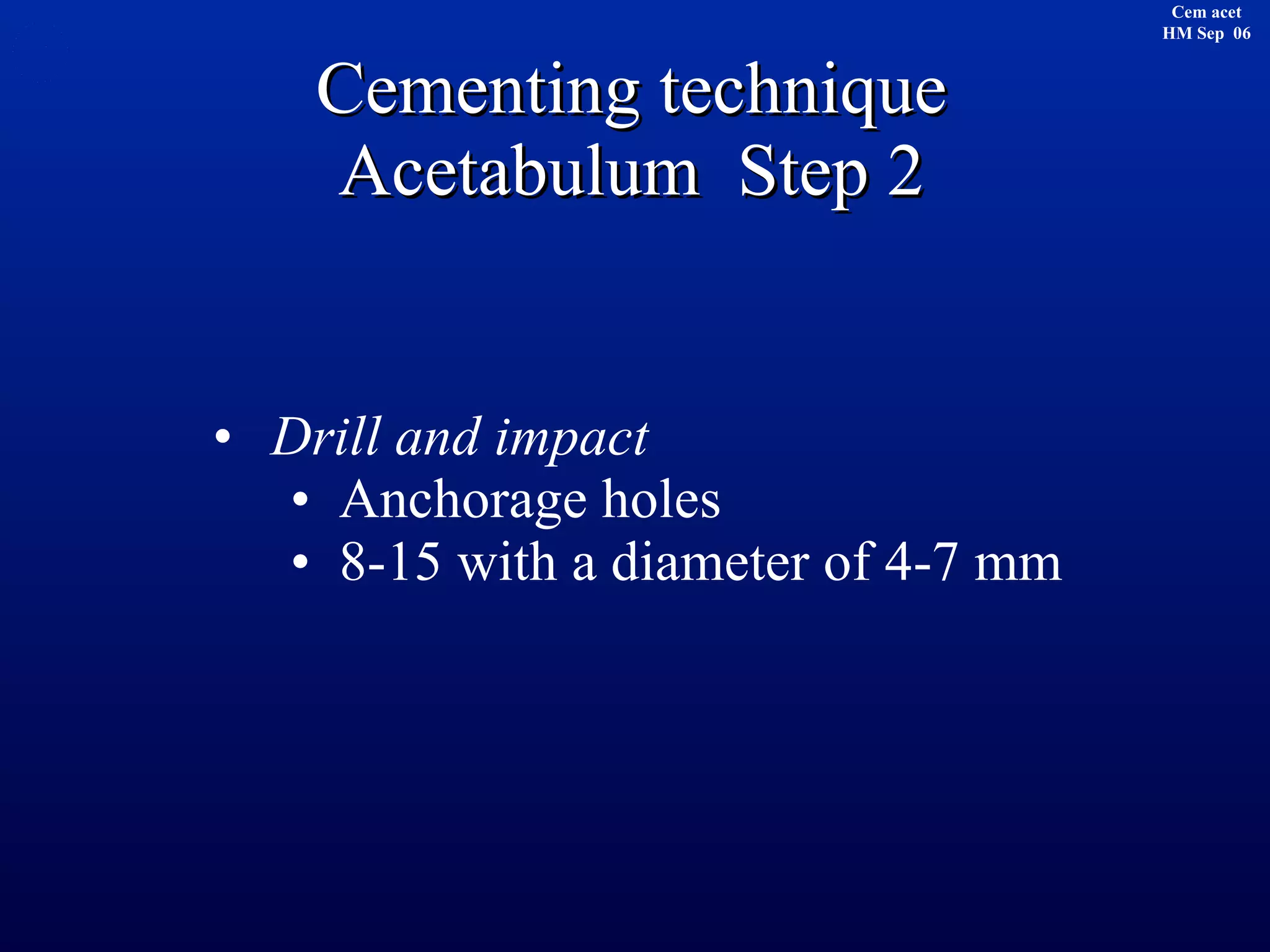 Cem acet
HM Sep 06

Cementing technique
Acetabulum Step 2

• Drill and impact
  • Anchorage holes
  • 8-15 with a diameter of 4-7 mm